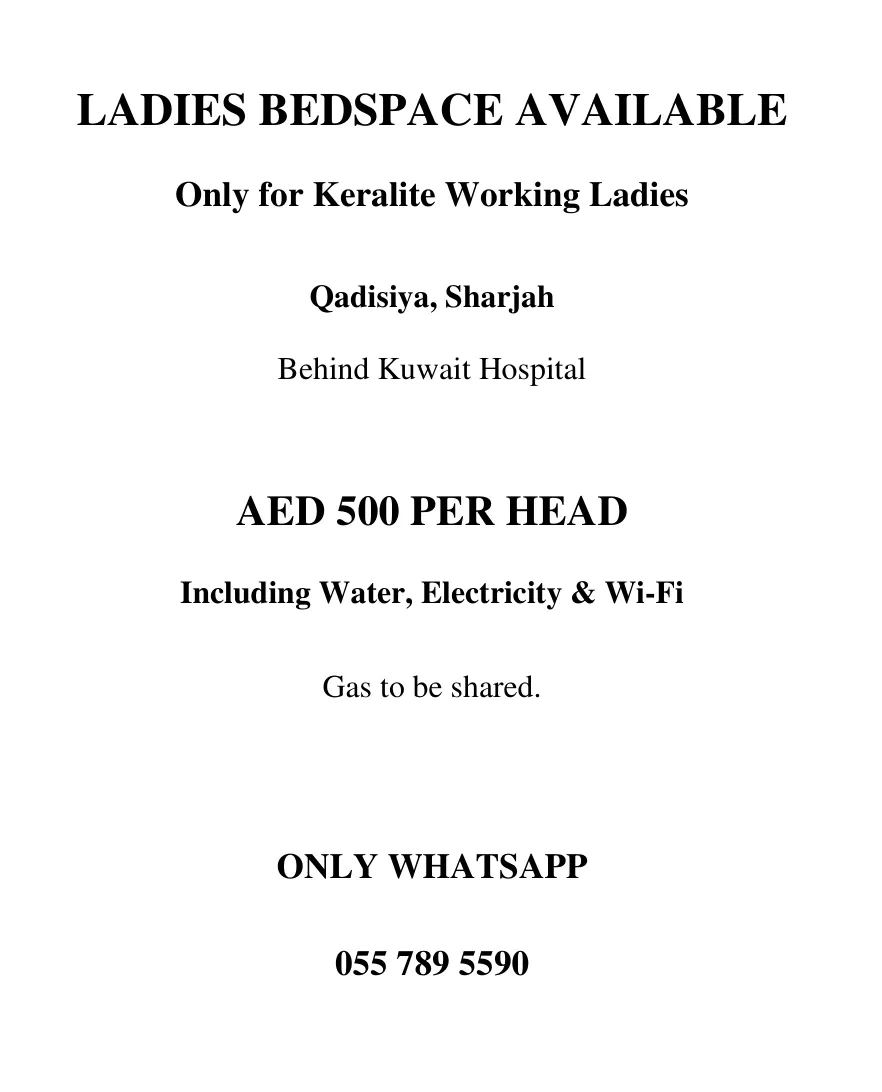 LADIES BEDSPACE AVAILABLE

Only for Keralite Working Ladies

Qadisiya, Sharjah

Behind Kuwait Hospital

AED 500 PER HEAD

Including Water, Electricity & Wi-Fi

Gas to be shared.

ONLY WHATSAPP

055 789 5590